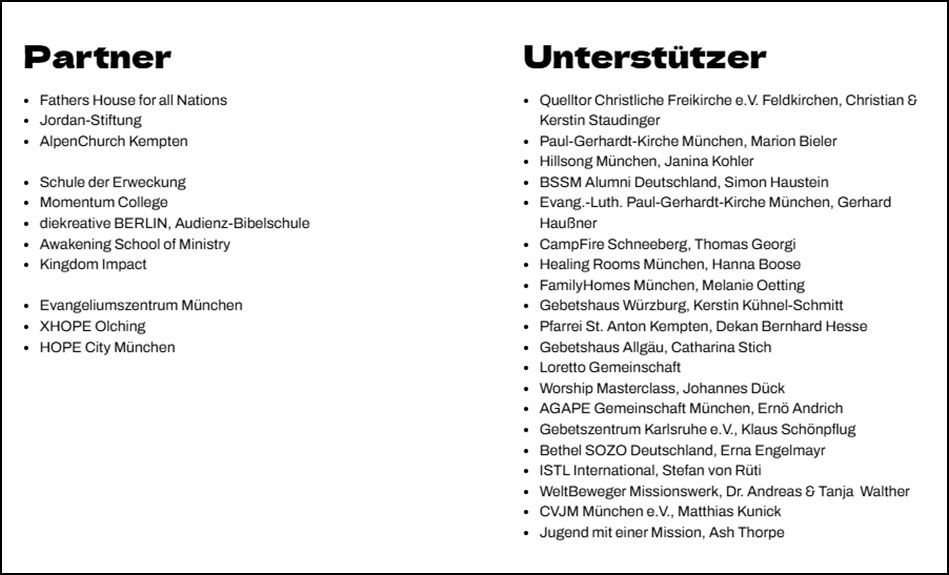 Partner

- Fathers House for all Nations
- Jordan-Stiftung
- AlpenChurch Kempten

- Schule der Erweckung
- Momentum College
- diekreative BERLIN, Audienz-Bibelschule
- Awakening School of Ministry
- Kingdom Impact

- Evangeliumszentrum München
- XHOPE Olching
- HOPE City München

Unterstützer

- Quelltor Christliche Freikirche e.V. Feldkirchen, Christian & Kerstin Staudinger
- Paul-Gerhardt-Kirche München, Marion Bieler
- Hillsong München, Janina Kohler
- BSSM Alumni Deutschland, Simon Haustein
- Evang.-Luth. Paul-Gerhardt-Kirche München, Gerhard Haußner
- CampFire Schneeberg, Thomas Georgi
- Healing Rooms München, Hanna Boose
- FamilyHomes München, Melanie Oetting
- Gebetshaus Würzburg, Kerstin Kühnel-Schmitt
- Pfarrei St. Anton Kempten, Dekan Bernhard Hesse
- Gebetshaus Allgäu, Catharina Stich
- Loretto Gemeinschaft
- Worship Masterclass, Johannes Dück
- AGAPE Gemeinschaft München, Ernö Andrich
- Gebetszentrum Karlsruhe e.V., Klaus Schönpflug
- Bethel SOZO Deutschland, Erna Engelmayr
- ISTL International, Stefan von Rüti
- WeltBeweger Missionswerk, Dr. Andreas & Tanja Walther
- CVJM München e.V., Matthias Kunick
- Jugend mit einer Mission, Ash Thorpe